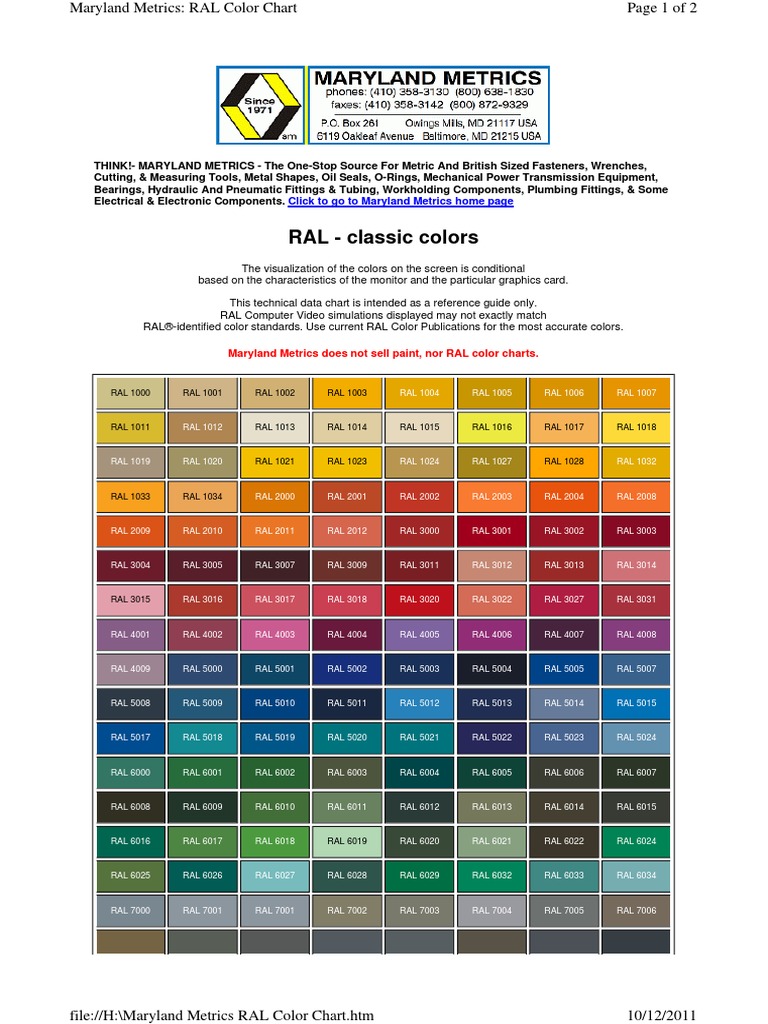 Maryland Metrics: RAL Color Chart

Page 1 of 2

Since 1971

sm

MARYLAND METRICS
phones: (410) 358-3130 (800) 638-1830
faxes: (410) 358-3142 (800) 872-9329
P.O. Box 261 Owings Mills, MD 21117 USA
6119 Oakleaf Avenue Baltimore, MD 21215 USA

THINK!- MARYLAND METRICS - The One-Stop Source For Metric And British Sized Fasteners, Wrenches, Cutting, & Measuring Tools, Metal Shapes, Oil Seals, O-Rings, Mechanical Power Transmission Equipment, Bearings, Hydraulic And Pneumatic Fittings & Tubing, Workholding Components, Plumbing Fittings, & Some Electrical & Electronic Components. Click to go to Maryland Metrics home page

RAL - classic colors

The visualization of the colors on the screen is conditional based on the characteristics of the monitor and the particular graphics card.

This technical data chart is intended as a reference guide only. RAL Computer Video simulations displayed may not exactly match RAL®-identified color standards. Use current RAL Color Publications for the most accurate colors.

Maryland Metrics does not sell paint, nor RAL color charts.

| RAL 1000 | RAL 1001 | RAL 1002 | RAL 1003 | RAL 1004 | RAL 1005 | RAL 1006 | RAL 1007 |
|---|---|---|---|---|---|---|---|
| RAL 1011 | RAL 1012 | RAL 1013 | RAL 1014 | RAL 1015 | RAL 1016 | RAL 1017 | RAL 1018 |
| RAL 1019 | RAL 1020 | RAL 1021 | RAL 1023 | RAL 1024 | RAL 1027 | RAL 1028 | RAL 1032 |
| RAL 1033 | RAL 1034 | RAL 2000 | RAL 2001 | RAL 2002 | RAL 2003 | RAL 2004 | RAL 2008 |
| RAL 2009 | RAL 2010 | RAL 2011 | RAL 2012 | RAL 3000 | RAL 3001 | RAL 3002 | RAL 3003 |
| RAL 3004 | RAL 3005 | RAL 3007 | RAL 3009 | RAL 3011 | RAL 3012 | RAL 3013 | RAL 3014 |
| RAL 3015 | RAL 3016 | RAL 3017 | RAL 3018 | RAL 3020 | RAL 3022 | RAL 3027 | RAL 3031 |
| RAL 4001 | RAL 4002 | RAL 4003 | RAL 4004 | RAL 4005 | RAL 4006 | RAL 4007 | RAL 4008 |
| RAL 4009 | RAL 5000 | RAL 5001 | RAL 5002 | RAL 5003 | RAL 5004 | RAL 5005 | RAL 5007 |
| RAL 5008 | RAL 5009 | RAL 5010 | RAL 5011 | RAL 5012 | RAL 5013 | RAL 5014 | RAL 5015 |
| RAL 5017 | RAL 5018 | RAL 5019 | RAL 5020 | RAL 5021 | RAL 5022 | RAL 5023 | RAL 5024 |
| RAL 6000 | RAL 6001 | RAL 6002 | RAL 6003 | RAL 6004 | RAL 6005 | RAL 6006 | RAL 6007 |
| RAL 6008 | RAL 6009 | RAL 6010 | RAL 6011 | RAL 6012 | RAL 6013 | RAL 6014 | RAL 6015 |
| RAL 6016 | RAL 6017 | RAL 6018 | RAL 6019 | RAL 6020 | RAL 6021 | RAL 6022 | RAL 6024 |
| RAL 6025 | RAL 6026 | RAL 6027 | RAL 6028 | RAL 6029 | RAL 6032 | RAL 6033 | RAL 6034 |
| RAL 7000 | RAL 7001 | RAL 7001 | RAL 7002 | RAL 7003 | RAL 7004 | RAL 7005 | RAL 7006 |

file://H:\Maryland Metrics RAL Color Chart.htm

10/12/2011